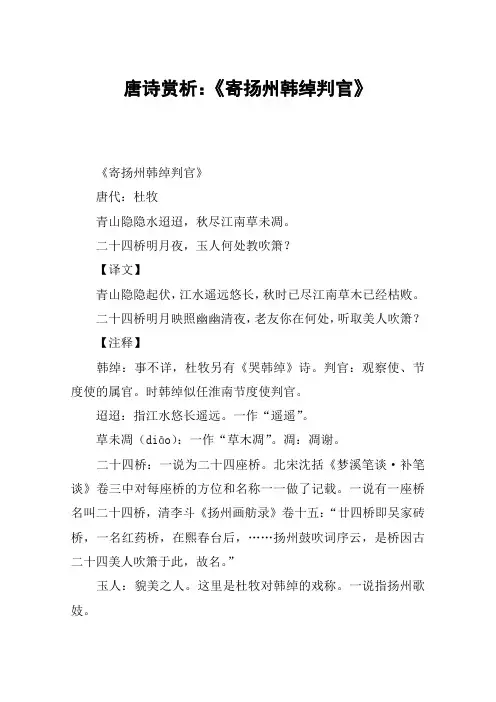 唐诗赏析:《寄扬州韩绰判官》

《寄扬州韩绰判官》

唐代:杜牧

青山隐隐水迢迢,秋尽江南草未凋。

二十四桥明月夜,玉人何处教吹箫?

【译文】

青山隐隐起伏,江水遥远悠长,秋时已尽江南草木已经枯败。

二十四桥明月映照幽幽清夜,老友你在何处,听取美人吹箫?

【注释】

韩绰:事不详,杜牧另有《哭韩绰》诗。判官:观察使、节度使的属官。时韩绰似任淮南节度使判官。

迢迢:指江水悠长遥远。一作“遥遥”。

草未凋(diāo):一作“草木凋”。凋:凋谢。

二十四桥:一说为二十四座桥。北宋沈括《梦溪笔谈·补笔谈》卷三中对每座桥的方位和名称一一做了记载。一说有一座桥名叫二十四桥,清李斗《扬州画舫录》卷十五:“廿四桥即吴家砖桥,一名红药桥,在熙春台后,……扬州鼓吹词序云,是桥因古二十四美人吹箫于此,故名。”

玉人:貌美之人。这里是杜牧对韩绰的戏称。一说指扬州歌妓。